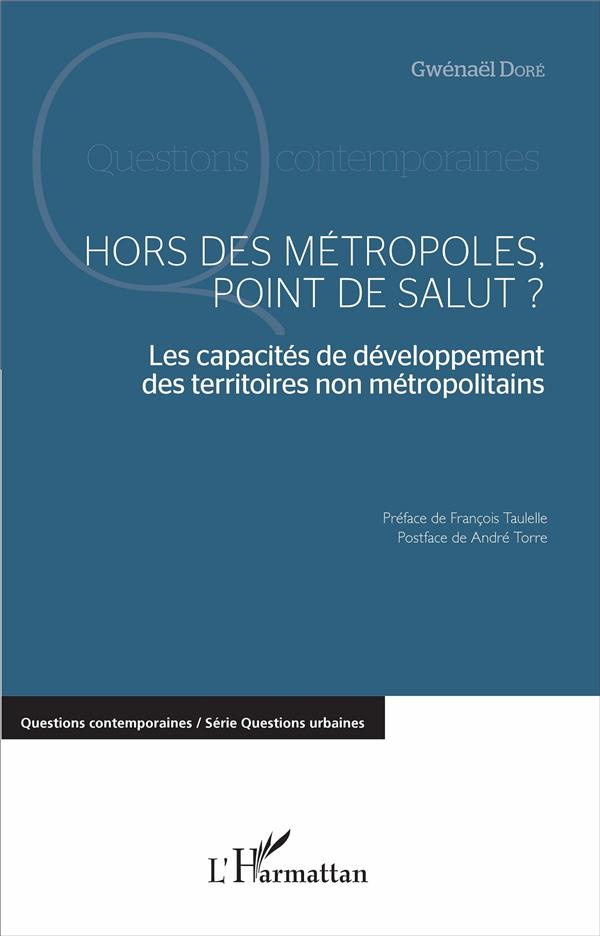 Gwénaël Doré

Questions contemporaines

HORS DES MÉTROPOLES, POINT DE SALUT ?

Les capacités de développement des territoires non métropolitains

Préface de François Taulelle
Postface de André Torre

Questions contemporaines / Série Questions urbaines

L'Harmattan